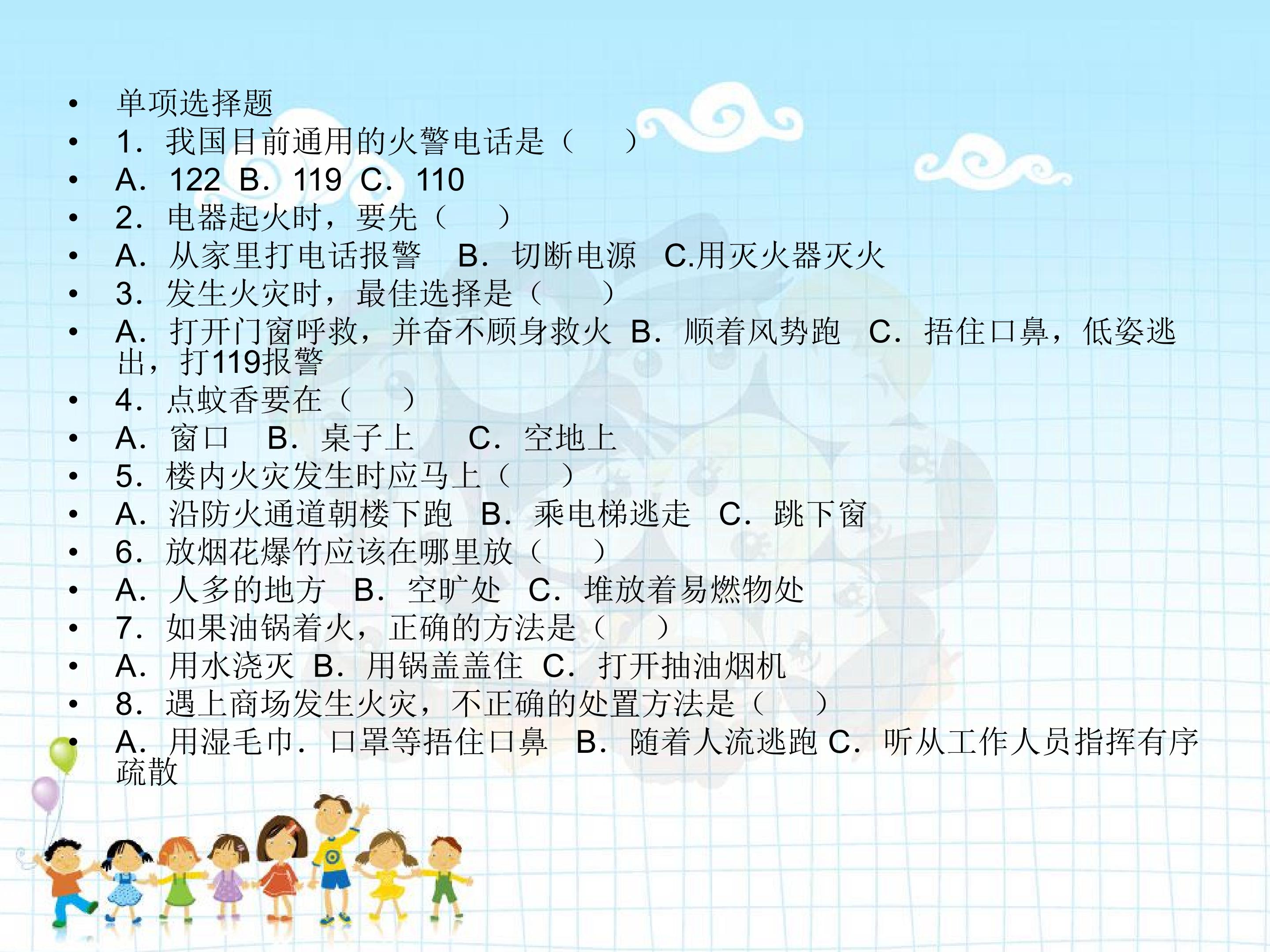 • 单项选择题
• 1．我国目前通用的火警电话是（ ）
• A．122 B．119 C．110
• 2．电器起火时，要先（ ）
• A．从家里打电话报警 B．切断电源 C.用灭火器灭火
• 3．发生火灾时，最佳选择是（ ）
• A．打开门窗呼救，并奋不顾身救火 B．顺着风势跑 C．捂住口鼻，低姿逃出，打119报警
• 4．点蚊香要在（ ）
• A．窗口 B．桌子上 C．空地上
• 5．楼内火灾发生时应马上（ ）
• A．沿防火通道朝楼下跑 B．乘电梯逃走 C．跳下窗
• 6．放烟花爆竹应该在哪里放（ ）
• A．人多的地方 B．空旷处 C．堆放着易燃物处
• 7．如果油锅着火，正确的方法是（ ）
• A．用水浇灭 B．用锅盖盖住 C．打开抽油烟机
• 8．遇上商场发生火灾，不正确的处置方法是（ ）
• A．用湿毛巾．口罩等捂住口鼻 B．随着人流逃跑 C．听从工作人员指挥有序疏散